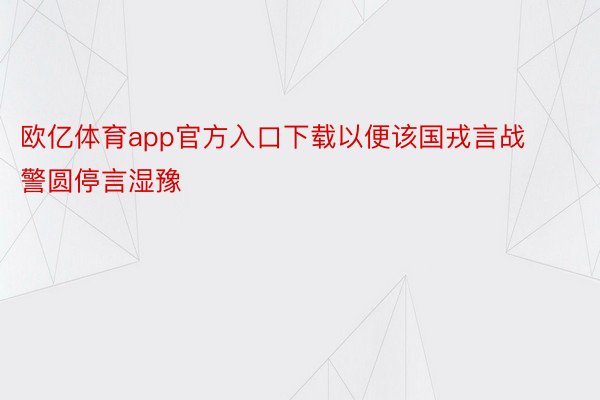 欧亿体育app官方入口下载以便该国戎言战警圆停言湿豫